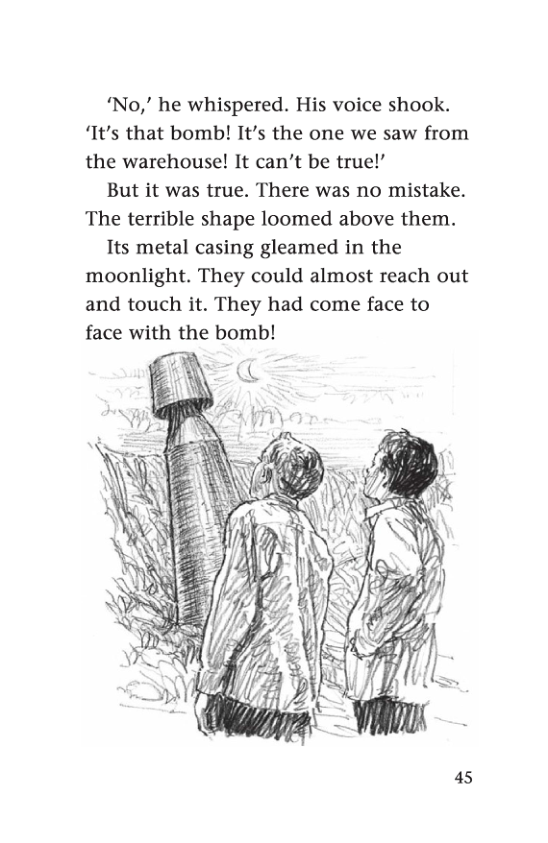 ‘No,’ he whispered. His voice shook. ‘It’s that bomb! It’s the one we saw from the warehouse! It can’t be true!’

But it was true. There was no mistake. The terrible shape loomed above them.

Its metal casing gleamed in the moonlight. They could almost reach out and touch it. They had come face to face with the bomb!

45